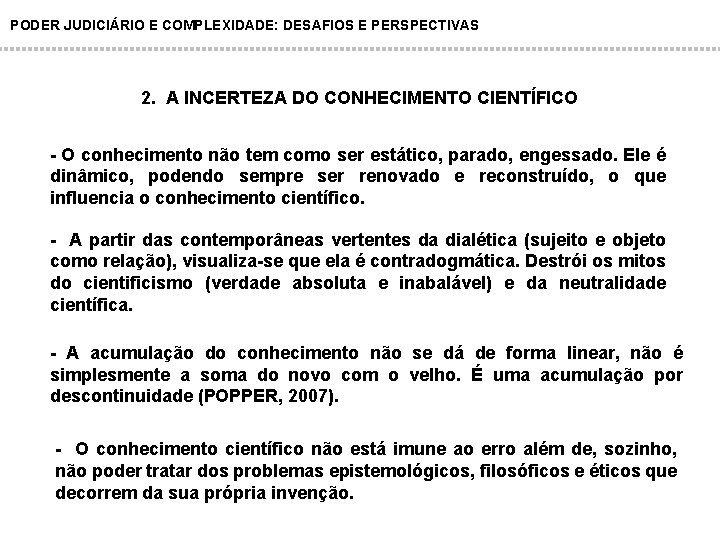 PODER JUDICIÁRIO E COMPLEXIDADE: DESAFIOS E PERSPECTIVAS

2. A INCERTEZA DO CONHECIMENTO CIENTÍFICO

- O conhecimento não tem como ser estático, parado, engessado. Ele é dinâmico, podendo sempre ser renovado e reconstruído, o que influencia o conhecimento científico.

- A partir das contemporâneas vertentes da dialética (sujeito e objeto como relação), visualiza-se que ela é contradogmática. Destrói os mitos do cientificismo (verdade absoluta e inabalável) e da neutralidade científica.

- A acumulação do conhecimento não se dá de forma linear, não é simplesmente a soma do novo com o velho. É uma acumulação por descontinuidade (POPPER, 2007).

- O conhecimento científico não está imune ao erro além de, sozinho, não poder tratar dos problemas epistemológicos, filosóficos e éticos que decorrem da sua própria invenção.